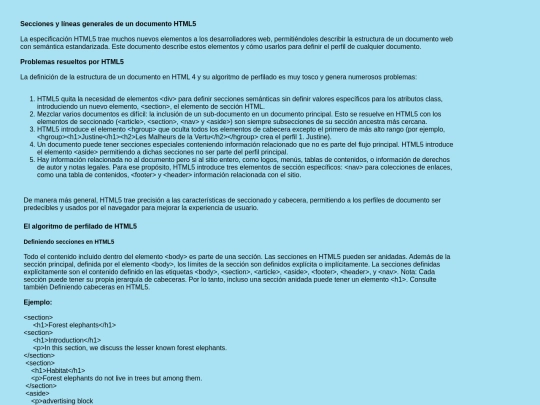 Secciones y líneas generales de un documento HTML5

La especificación HTML5 trae muchos nuevos elementos a los desarrolladores web, permitiéndoles describir la estructura de un documento web con semántica estandarizada. Este documento describe estos elementos y cómo usarlos para definir el perfil de cualquier documento.

Problemas resueltos por HTML5

La definición de la estructura de un documento en HTML 4 y su algoritmo de perfilado es muy tosco y genera numerosos problemas:

1. HTML5 quita la necesidad de elementos <div> para definir secciones semánticas sin definir valores específicos para los atributos class, introduciendo un nuevo elemento, <section>, el elemento de sección HTML.
2. Mezclar varios documentos es difícil: la inclusión de un sub-documento en un documento principal. Esto se resuelve en HTML5 con los elementos de seccionado (<article>, <section>, <nav> y <aside>) son siempre subsecciones de su sección ancestra más cercana.
3. HTML5 introduce el elemento <hgroup> que oculta todos los elementos de cabecera excepto el primero de más alto rango (por ejemplo, <hgroup><h1>Justine</h1><h2>Les Malheurs de la Vertu</h2></hgroup> crea el perfil 1. Justine).
4. Un documento puede tener secciones especiales conteniendo información relacionado que no es parte del flujo principal. HTML5 introduce el elemento <aside> permitiendo a dichas secciones no ser parte del perfil principal.
5. Hay información relacionada no al documento pero sí al sitio entero, como logos, menús, tablas de contenidos, o información de derechos de autor y notas legales. Para ese propósito, HTML5 introduce tres elementos de sección específicos: <nav> para colecciones de enlaces, como una tabla de contenidos, <footer> y <header> información relacionada con el sitio.

De manera más general, HTML5 trae precisión a las características de seccionado y cabecera, permitiendo a los perfiles de documento ser predecibles y usados por el navegador para mejorar la experiencia de usuario.

El algoritmo de perfilado de HTML5

Definiendo secciones en HTML5

Todo el contenido incluido dentro del elemento <body> es parte de una sección. Las secciones en HTML5 pueden ser anidadas. Además de la sección principal, definida por el elemento <body>, los límites de la sección son definidos explícita o implícitamente. La secciones definidas explícitamente son el contenido definido en las etiquetas <body>, <section>, <article>, <aside>, <footer>, <header>, y <nav>. Nota: Cada sección puede tener su propia jerarquía de cabeceras. Por lo tanto, incluso una sección anidada puede tener un elemento <h1>. Consulte también Definiendo cabeceras en HTML5.

Ejemplo:

<section>
<h1>Forest elephants</h1>
<section>
<h1>Introduction</h1>
<p>In this section, we discuss the lesser known forest elephants.
</section>
<section>
<h1>Habitat</h1>
<p>Forest elephants do not live in trees but among them.
</section>
<aside>
<p>advertising block